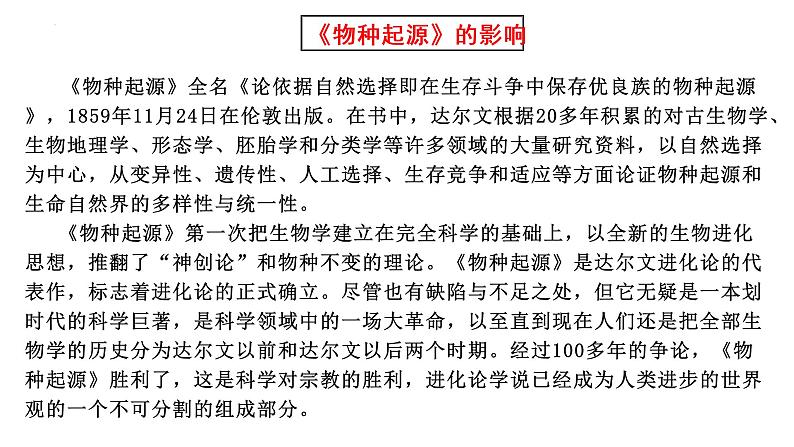 《物种起源》的影响

《物种起源》全名《论依据自然选择即在生存斗争中保存优良族的物种起源》，1859年11月24日在伦敦出版。在书中，达尔文根据20多年积累的对古生物学、生物地理学、形态学、胚胎学和分类学等许多领域的大量研究资料，以自然选择为中心，从变异性、遗传性、人工选择、生存竞争和适应等方面论证物种起源和生命自然界的多样性与统一性。

《物种起源》第一次把生物学建立在完全科学的基础上，以全新的生物进化思想，推翻了“神创论”和物种不变的理论。《物种起源》是达尔文进化论的代表作，标志着进化论的正式确立。尽管也有缺陷与不足之处，但它无疑是一本划时代的科学巨著，是科学领域中的一场大革命，以至直到现在人们还是把全部生物学的历史分为达尔文以前和达尔文以后两个时期。经过100多年的争论，《物种起源》胜利了，这是科学对宗教的胜利，进化论学说已经成为人类进步的世界观的一个不可分割的组成部分。